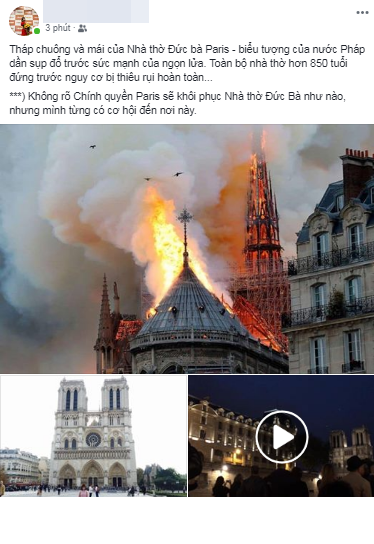 3 phút ·

Tháp chuông và mái của Nhà thờ Đức bà Paris - biểu tượng của nước Pháp dần sụp đổ trước sức mạnh của ngọn lửa. Toàn bộ nhà thờ hơn 850 tuổi đứng trước nguy cơ bị thiêu rụi hoàn toàn...

***) Không rõ Chính quyền Paris sẽ khôi phục Nhà thờ Đức Bà như nào, nhưng mình từng có cơ hội đến nơi này.